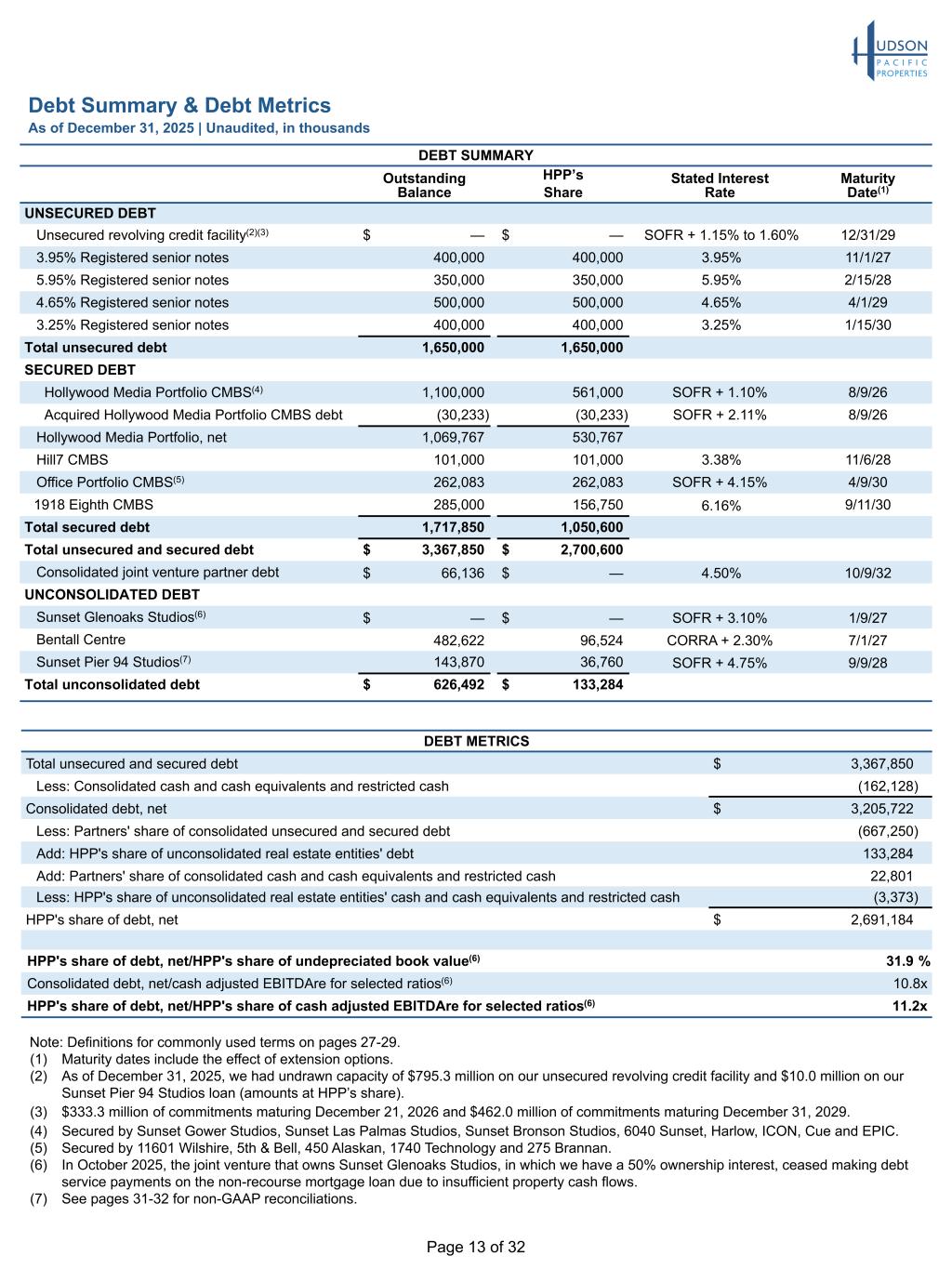 HUDSON PACIFIC PROPERTIES

Debt Summary & Debt Metrics
As of December 31, 2025 | Unaudited, in thousands

DEBT SUMMARY

| | Outstanding Balance | HPP's Share | Stated Interest Rate | Maturity Date$^{(1)}$ |
|---|---|---|---|---|
| UNSECURED DEBT | | | | |
| Unsecured revolving credit facility$^{(2)(3)}$ | $ — | $ — | SOFR + 1.15% to 1.60% | 12/31/29 |
| 3.95% Registered senior notes | 400,000 | 400,000 | 3.95% | 11/1/27 |
| 5.95% Registered senior notes | 350,000 | 350,000 | 5.95% | 2/15/28 |
| 4.65% Registered senior notes | 500,000 | 500,000 | 4.65% | 4/1/29 |
| 3.25% Registered senior notes | 400,000 | 400,000 | 3.25% | 1/15/30 |
| Total unsecured debt | 1,650,000 | 1,650,000 | | |
| SECURED DEBT | | | | |
| Hollywood Media Portfolio CMBS$^{(4)}$ | 1,100,000 | 561,000 | SOFR + 1.10% | 8/9/26 |
| Acquired Hollywood Media Portfolio CMBS debt | (30,233) | (30,233) | SOFR + 2.11% | 8/9/26 |
| Hollywood Media Portfolio, net | 1,069,767 | 530,767 | | |
| Hill7 CMBS | 101,000 | 101,000 | 3.38% | 11/6/28 |
| Office Portfolio CMBS$^{(5)}$ | 262,083 | 262,083 | SOFR + 4.15% | 4/9/30 |
| 1918 Eighth CMBS | 285,000 | 156,750 | 6.16% | 9/11/30 |
| Total secured debt | 1,717,850 | 1,050,600 | | |
| Total unsecured and secured debt | $ 3,367,850 | $ 2,700,600 | | |
| Consolidated joint venture partner debt | $ 66,136 | $ — | 4.50% | 10/9/32 |
| UNCONSOLIDATED DEBT | | | | |
| Sunset Glenoaks Studios$^{(6)}$ | $ — | $ — | SOFR + 3.10% | 1/9/27 |
| Bentall Centre | 482,622 | 96,524 | CORRA + 2.30% | 7/1/27 |
| Sunset Pier 94 Studios$^{(7)}$ | 143,870 | 36,760 | SOFR + 4.75% | 9/9/28 |
| Total unconsolidated debt | $ 626,492 | $ 133,284 | | |

DEBT METRICS

| | |
|---|---|
| Total unsecured and secured debt | $ 3,367,850 |
| Less: Consolidated cash and cash equivalents and restricted cash | (162,128) |
| Consolidated debt, net | $ 3,205,722 |
| Less: Partners' share of consolidated unsecured and secured debt | (667,250) |
| Add: HPP's share of unconsolidated real estate entities' debt | 133,284 |
| Add: Partners' share of consolidated cash and cash equivalents and restricted cash | 22,801 |
| Less: HPP's share of unconsolidated real estate entities' cash and cash equivalents and restricted cash | (3,373) |
| HPP's share of debt, net | $ 2,691,184 |
| | |
| HPP's share of debt, net/HPP's share of undepreciated book value$^{(6)}$ | 31.9 % |
| Consolidated debt, net/cash adjusted EBITDAre for selected ratios$^{(6)}$ | 10.8x |
| HPP's share of debt, net/HPP's share of cash adjusted EBITDAre for selected ratios$^{(6)}$ | 11.2x |

Note: Definitions for commonly used terms on pages 27-29.
(1) Maturity dates include the effect of extension options.
(2) As of December 31, 2025, we had undrawn capacity of $795.3 million on our unsecured revolving credit facility and $10.0 million on our Sunset Pier 94 Studios loan (amounts at HPP's share).
(3) $333.3 million of commitments maturing December 21, 2026 and $462.0 million of commitments maturing December 31, 2029.
(4) Secured by Sunset Gower Studios, Sunset Las Palmas Studios, Sunset Bronson Studios, 6040 Sunset, Harlow, ICON, Cue and EPIC.
(5) Secured by 11601 Wilshire, 5th & Bell, 450 Alaskan, 1740 Technology and 275 Brannan.
(6) In October 2025, the joint venture that owns Sunset Glenoaks Studios, in which we have a 50% ownership interest, ceased making debt service payments on the non-recourse mortgage loan due to insufficient property cash flows.
(7) See pages 31-32 for non-GAAP reconciliations.

Page 13 of 32